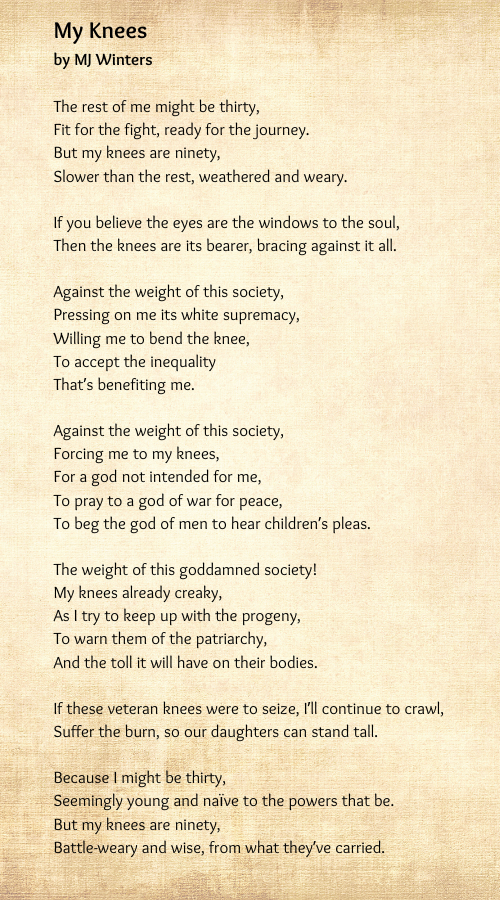 My Knees
by MJ Winters

The rest of me might be thirty,
Fit for the fight, ready for the journey.
But my knees are ninety,
Slower than the rest, weathered and weary.

If you believe the eyes are the windows to the soul,
Then the knees are its bearer, bracing against it all.

Against the weight of this society,
Pressing on me its white supremacy,
Willing me to bend the knee,
To accept the inequality
That's benefiting me.

Against the weight of this society,
Forcing me to my knees,
For a god not intended for me,
To pray to a god of war for peace,
To beg the god of men to hear children's pleas.

The weight of this goddamned society!
My knees already creaky,
As I try to keep up with the progeny,
To warn them of the patriarchy,
And the toll it will have on their bodies.

If these veteran knees were to seize, I'll continue to crawl,
Suffer the burn, so our daughters can stand tall.

Because I might be thirty,
Seemingly young and naïve to the powers that be.
But my knees are ninety,
Battle-weary and wise, from what they've carried.